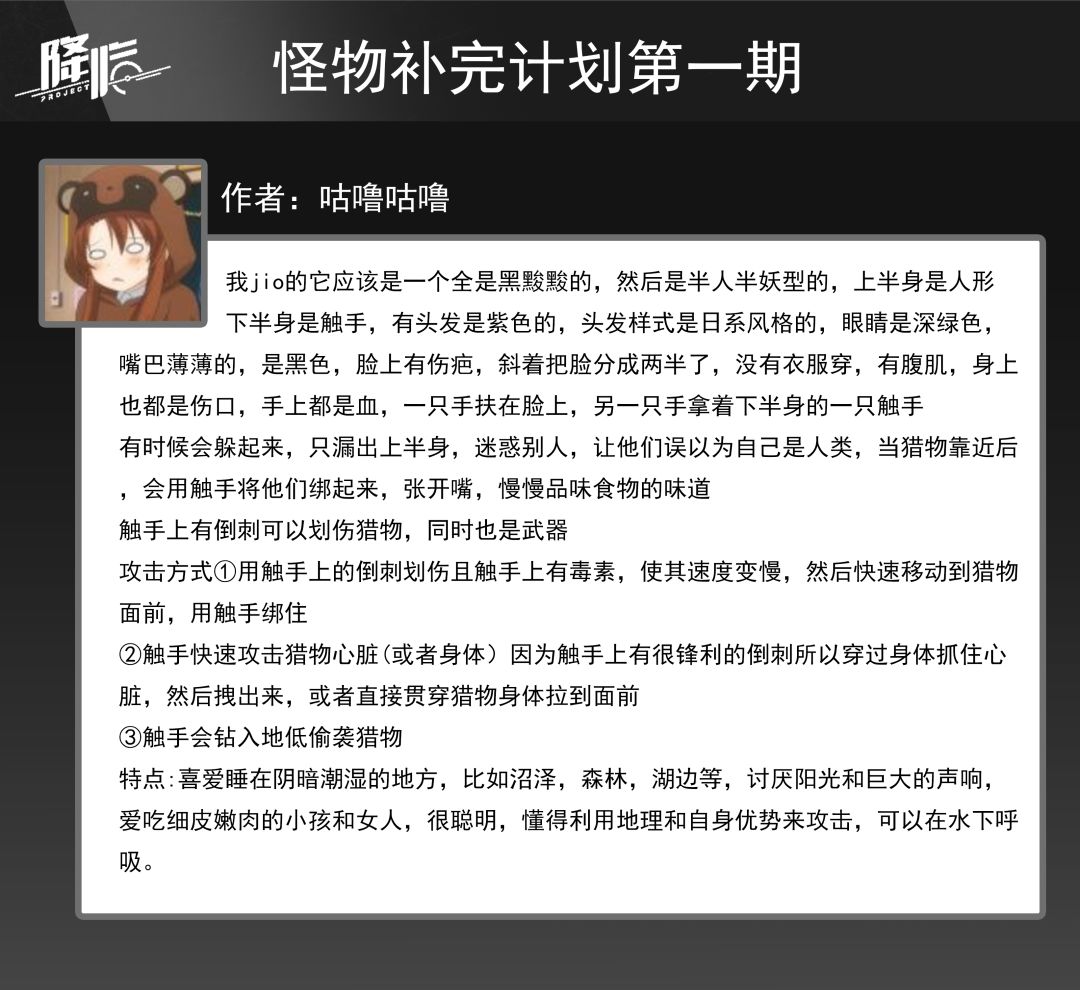 降临
PROJECT

怪物补完计划第一期

作者：咕噜咕噜

我jio的它应该是一个全是黑黢黢的，然后是半人半妖型的，上半身是人形下半身是触手，有头发是紫色的，头发样式是日系风格的，眼睛是深绿色，嘴巴薄薄的，是黑色，脸上有伤疤，斜着把脸分成两半了，没有衣服穿，有腹肌，身上也都是伤口，手上都是血，一只手扶在脸上，另一只手拿着下半身的一只触手

有时候会躲起来，只漏出上半身，迷惑别人，让他们误以为自己是人类，当猎物靠近后，会用触手将他们绑起来，张开嘴，慢慢品味食物的味道

触手上有倒刺可以划伤猎物，同时也是武器

攻击方式①用触手上的倒刺划伤且触手上有毒素，使其速度变慢，然后快速移动到猎物面前，用触手绑住

②触手快速攻击猎物心脏(或者身体）因为触手上有很锋利的倒刺所以穿过身体抓住心脏，然后拽出来，或者直接贯穿猎物身体拉到面前

③触手会钻入地低偷袭猎物

特点:喜爱睡在阴暗潮湿的地方，比如沼泽，森林，湖边等，讨厌阳光和巨大的声响，爱吃细皮嫩肉的小孩和女人，很聪明，懂得利用地理和自身优势来攻击，可以在水下呼吸。